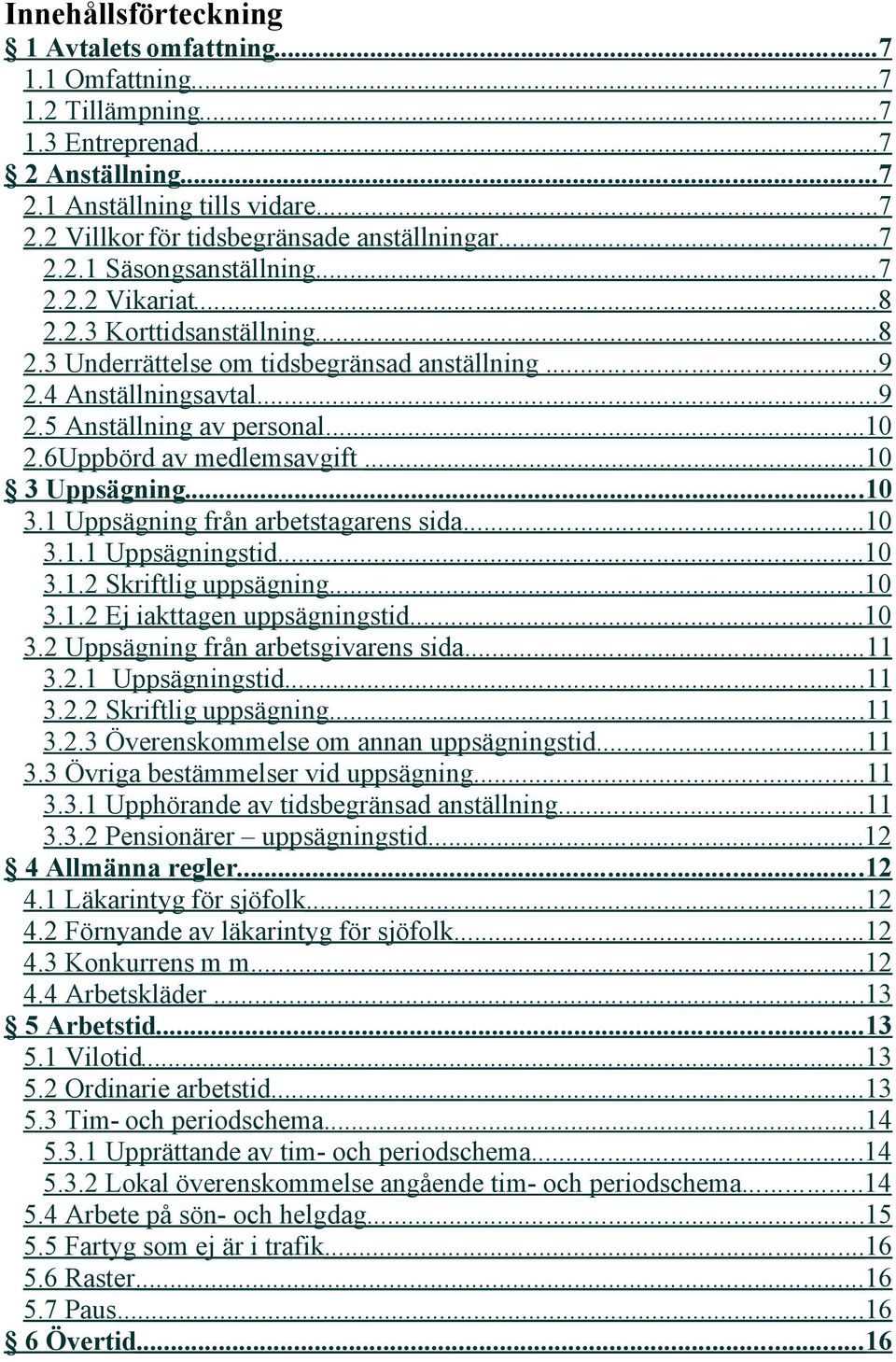 Innehållsförteckning

§ 1 Avtalets omfattning...7
1.1 Omfattning...7
1.2 Tillämpning...7
1.3 Entreprenad...7
§ 2 Anställning...7
2.1 Anställning tills vidare...7
2.2 Villkor för tidsbegränsade anställningar...7
2.2.1 Säsongsanställning...7
2.2.2 Vikariat...8
2.2.3 Korttidsanställning...8
2.3 Underrättelse om tidsbegränsad anställning...9
2.4 Anställningsavtal...9
2.5 Anställning av personal...10
2.6Uppbörd av medlemsavgift...10
§ 3 Uppsägning...10
3.1 Uppsägning från arbetstagarens sida...10
3.1.1 Uppsägningstid...10
3.1.2 Skriftlig uppsägning...10
3.1.2 Ej iakttagen uppsägningstid...10
3.2 Uppsägning från arbetsgivarens sida...11
3.2.1 Uppsägningstid...11
3.2.2 Skriftlig uppsägning...11
3.2.3 Överenskommelse om annan uppsägningstid...11
3.3 Övriga bestämmelser vid uppsägning...11
3.3.1 Upphörande av tidsbegränsad anställning...11
3.3.2 Pensionärer – uppsägningstid...12
§ 4 Allmänna regler...12
4.1 Läkarintyg för sjöfolk...12
4.2 Förnyande av läkarintyg för sjöfolk...12
4.3 Konkurrens m m...12
4.4 Arbetskläder...13
§ 5 Arbetstid...13
5.1 Vilotid...13
5.2 Ordinarie arbetstid...13
5.3 Tim- och periodschema...14
5.3.1 Upprättande av tim- och periodschema...14
5.3.2 Lokal överenskommelse angående tim- och periodschema...14
5.4 Arbete på sön- och helgdag...15
5.5 Fartyg som ej är i trafik...16
5.6 Raster...16
5.7 Paus...16
§ 6 Övertid...16